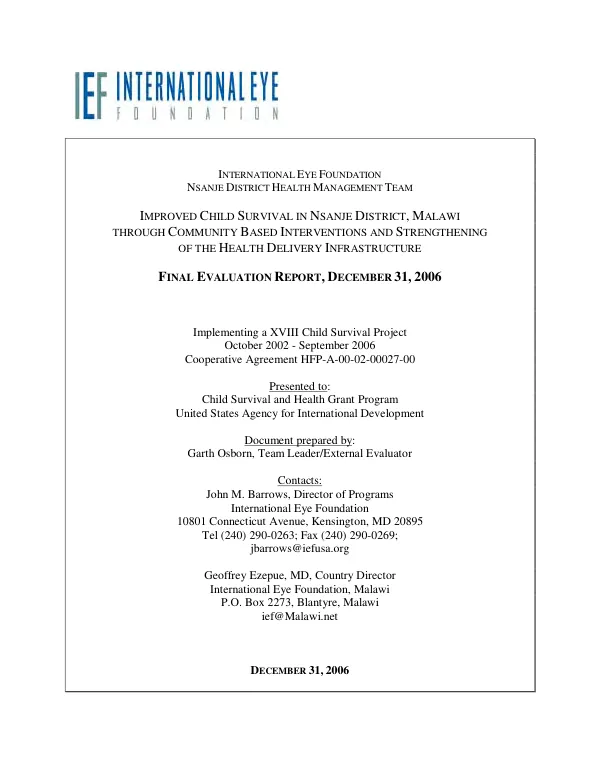 IEF INTERNATIONAL EYE
FOUNDATION

INTERNATIONAL EYE FOUNDATION
NSANJE DISTRICT HEALTH MANAGEMENT TEAM

IMPROVED CHILD SURVIVAL IN NSANJE DISTRICT, MALAWI
THROUGH COMMUNITY BASED INTERVENTIONS AND STRENGTHENING
OF THE HEALTH DELIVERY INFRASTRUCTURE

FINAL EVALUATION REPORT, DECEMBER 31, 2006

Implementing a XVIII Child Survival Project
October 2002 - September 2006
Cooperative Agreement HFP-A-00-02-00027-00

Presented to:
Child Survival and Health Grant Program
United States Agency for International Development

Document prepared by:
Garth Osborn, Team Leader/External Evaluator

Contacts:
John M. Barrows, Director of Programs
International Eye Foundation
10801 Connecticut Avenue, Kensington, MD 20895
Tel (240) 290-0263; Fax (240) 290-0269;
jbarrows@iefusa.org

Geoffrey Ezepue, MD, Country Director
International Eye Foundation, Malawi
P.O. Box 2273, Blantyre, Malawi
ief@Malawi.net

DECEMBER 31, 2006